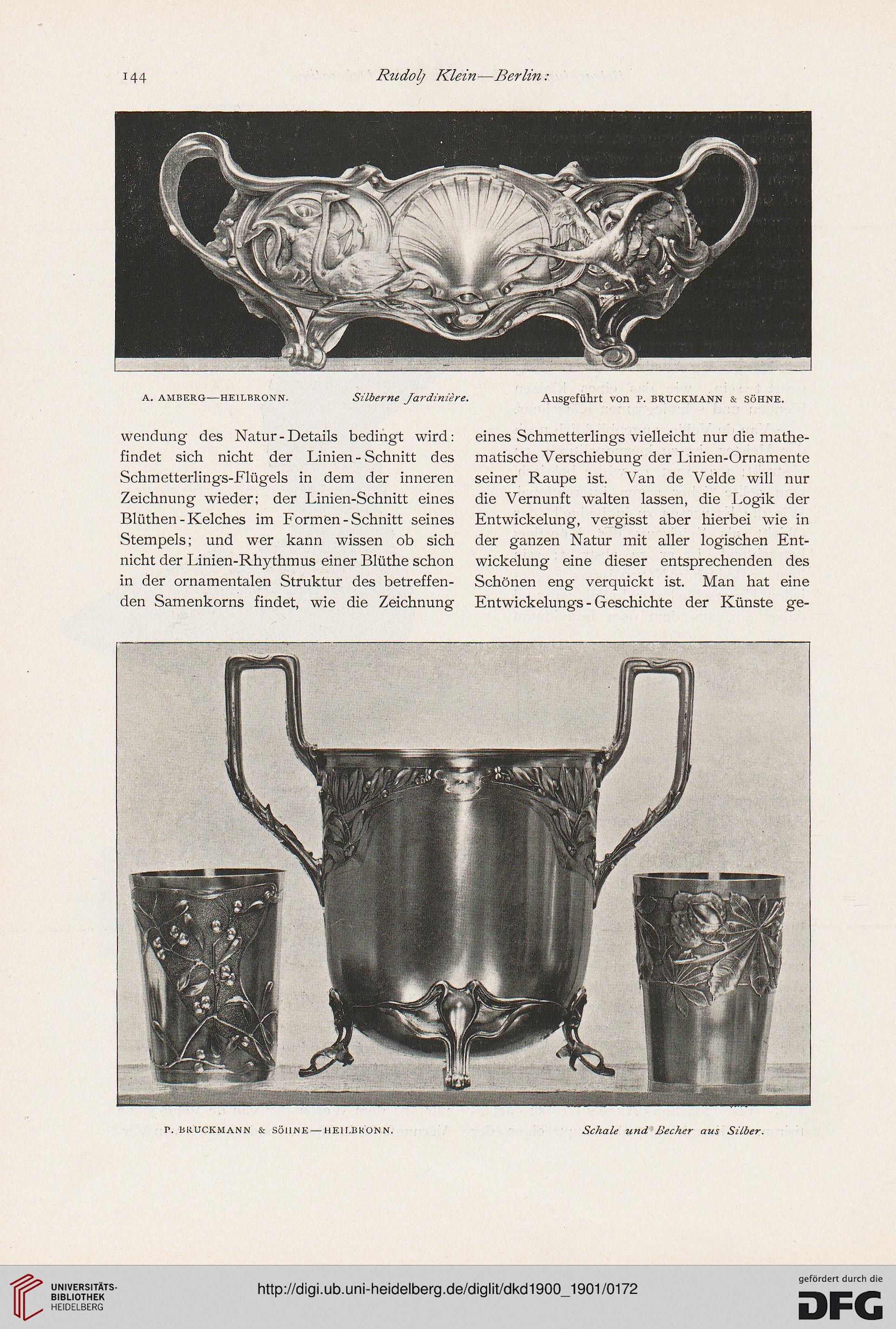 144 Rudolf Klein—Berlin:

A. AMBERG—HEILBRONN. Silberne Jardinière. Ausgeführt von P. BRUCKMANN & SÖHNE.

wendung des Natur-Details bedingt wird: findet sich nicht der Linien-Schnitt des Schmetterlings-Flügels in dem der inneren Zeichnung wieder; der Linien-Schnitt eines Blüthen-Kelches im Formen-Schnitt seines Stempels; und wer kann wissen ob sich nicht der Linien-Rhythmus einer Blüthe schon in der ornamentalen Struktur des betreffenden Samenkorns findet, wie die Zeichnung

eines Schmetterlings vielleicht nur die mathematische Verschiebung der Linien-Ornamente seiner Raupe ist. Van de Velde will nur die Vernunft walten lassen, die Logik der Entwickelung, vergisst aber hierbei wie in der ganzen Natur mit aller logischen Entwickelung eine dieser entsprechenden des Schönen eng verquickt ist. Man hat eine Entwickelungs-Geschichte der Künste ge-

P. BRUCKMANN & SÖHNE—HEILBRONN. Schale und Becher aus Silber.

UNIVERSITÄTS-BIBLIOTHEK HEIDELBERG

http://digi.ub.uni-heidelberg.de/diglit/dkd1900_1901/0172

gefördert durch die DFG